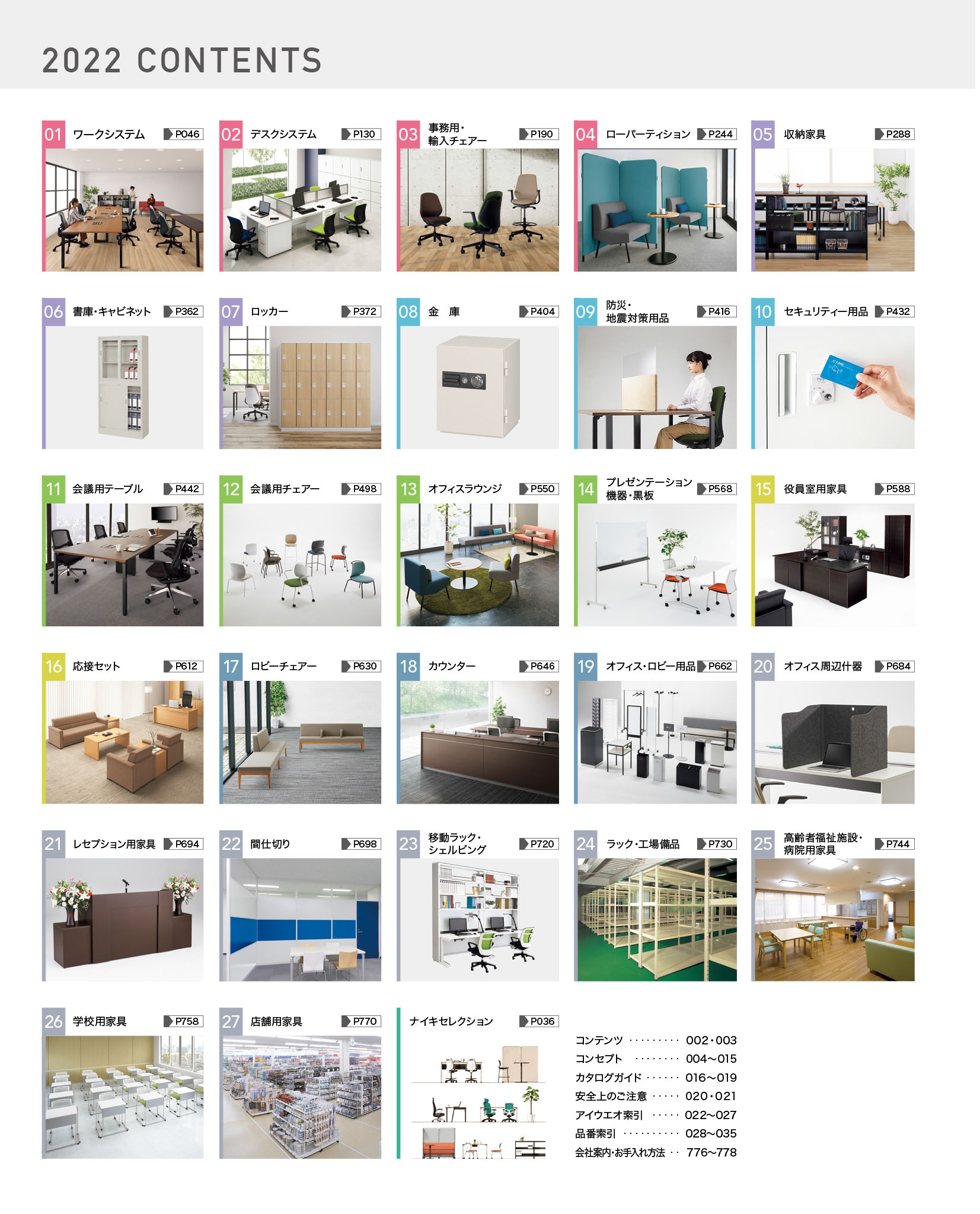 2022 CONTENTS

01 ワークシステム P046

02 デスクシステム P130

03 事務用・輸入チェアー P190

04 ローパーティション P244

05 収納家具 P288

06 書庫・キャビネット P362

07 ロッカー P372

08 金 庫 P404

09 防災・地震対策用品 P416

10 セキュリティー用品 P432

11 会議用テーブル P442

12 会議用チェアー P498

13 オフィスラウンジ P550

14 プレゼンテーション機器・黒板 P568

15 役員室用家具 P588

16 応接セット P612

17 ロビーチェアー P630

18 カウンター P646

19 オフィス・ロビー用品 P662

20 オフィス周辺什器 P684

21 レセプション用家具 P694

22 間仕切り P698

23 移動ラック・シェルビング P720

24 ラック・工場備品 P730

25 高齢者福祉施設・病院用家具 P744

26 学校用家具 P758

27 店舗用家具 P770

ナイキセレクション P036

コンテンツ 002・003
コンセプト 004~015
カタログガイド 016~019
安全上のご注意 020・021
アイウエオ索引 022~027
品番索引 028~035
会社案内・お手入れ方法 776~778